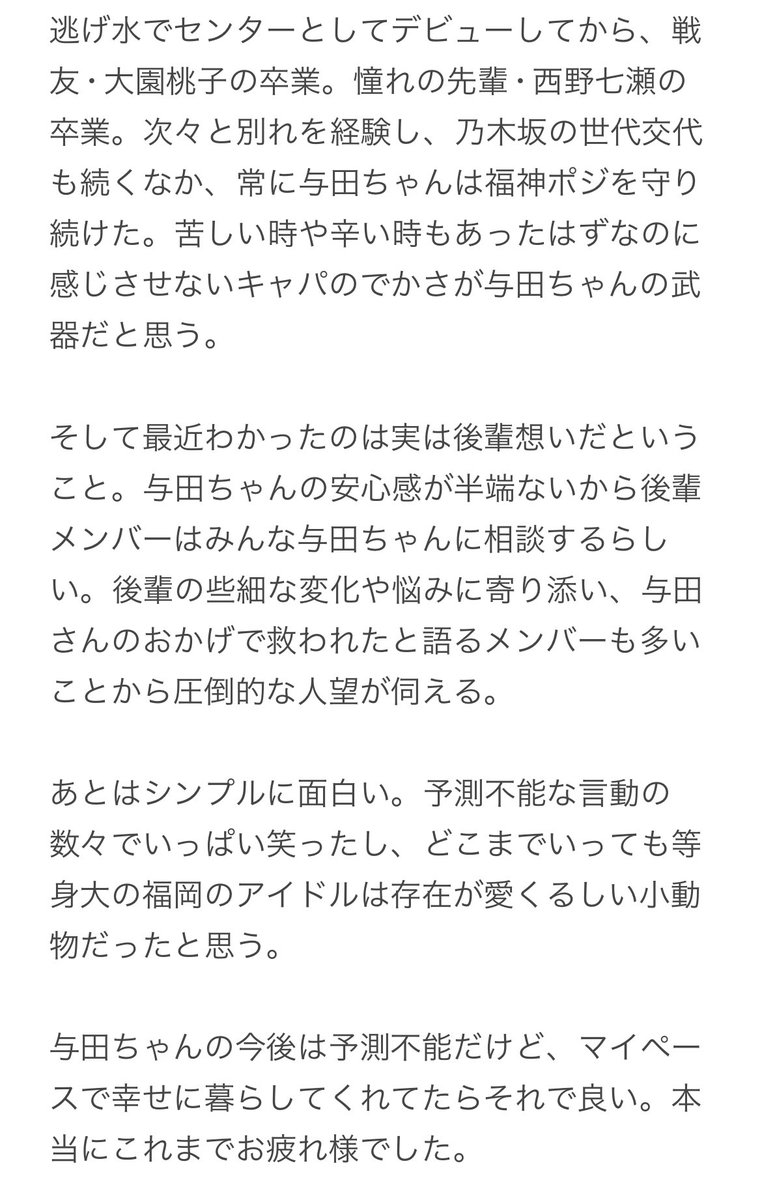 逃げ水でセンターとしてデビューしてから、戦友・大園桃子の卒業。憧れの先輩・西野七瀬の卒業。次々と別れを経験し、乃木坂の世代交代も続くなか、常に与田ちゃんは福神ポジを守り続けた。苦しい時や辛い時もあったはずなのに感じさせないキャパのでかさが与田ちゃんの武器だと思う。

そして最近わかったのは実は後輩想いだということ。与田ちゃんの安心感が半端ないから後輩メンバーはみんな与田ちゃんに相談するらしい。後輩の些細な変化や悩みに寄り添い、与田さんのおかげで救われたと語るメンバーも多いことから圧倒的な人望が伺える。

あとはシンプルに面白い。予測不能な言動の数々でいっぱい笑ったし、どこまでいっても等身大の福岡のアイドルは存在が愛くるしい小動物だったと思う。

与田ちゃんの今後は予測不能だけど、マイペースで幸せに暮らしてくれてたらそれで良い。本当にこれまでお疲れ様でした。